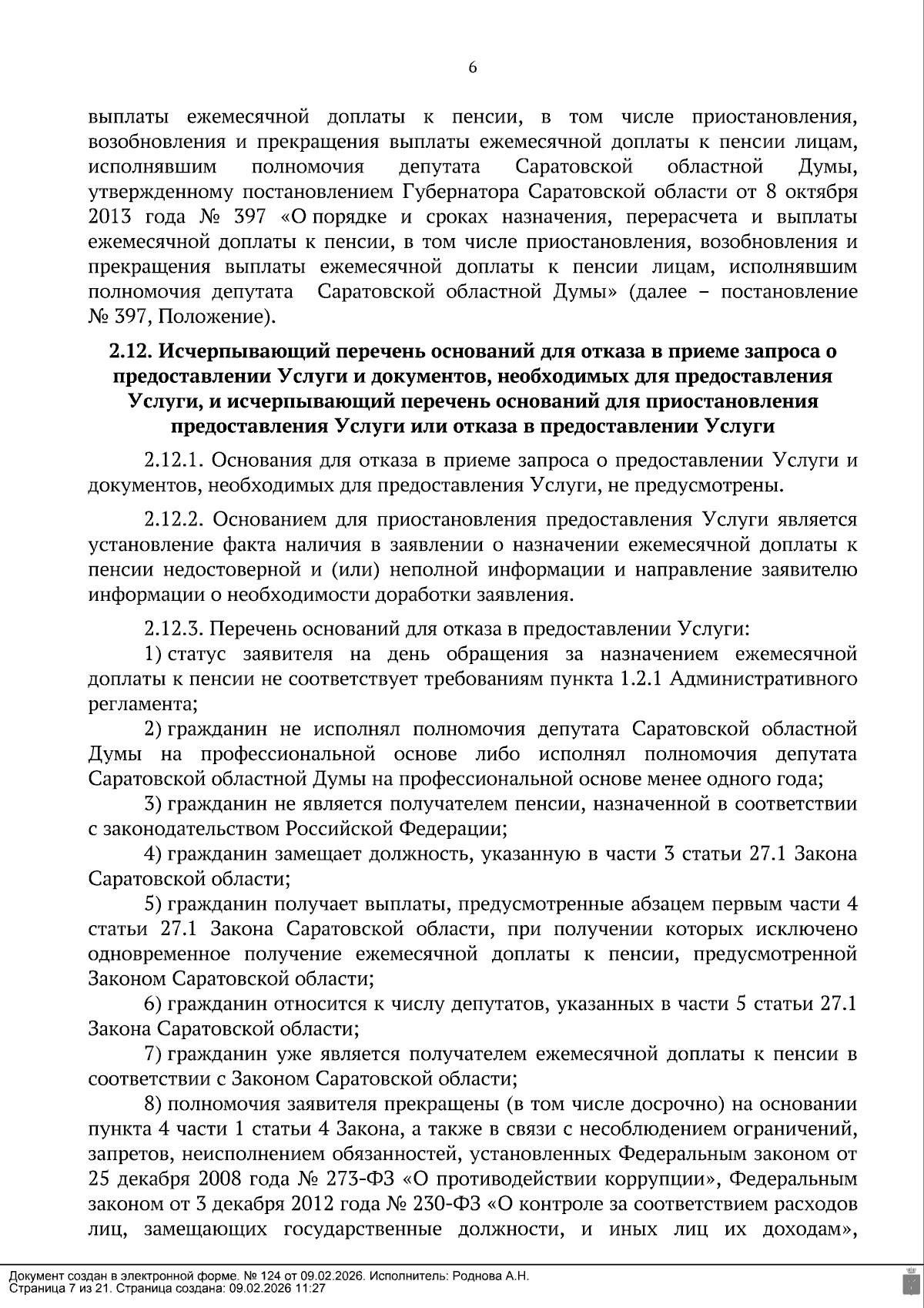 6

выплаты ежемесячной доплаты к пенсии, в том числе приостановления, возобновления и прекращения выплаты ежемесячной доплаты к пенсии лицам, исполнявшим полномочия депутата Саратовской областной Думы, утвержденному постановлением Губернатора Саратовской области от 8 октября 2013 года № 397 «О порядке и сроках назначения, перерасчета и выплаты ежемесячной доплаты к пенсии, в том числе приостановления, возобновления и прекращения выплаты ежемесячной доплаты к пенсии лицам, исполнявшим полномочия депутата Саратовской областной Думы» (далее – постановление № 397, Положение).

2.12. Исчерпывающий перечень оснований для отказа в приеме запроса о предоставлении Услуги и документов, необходимых для предоставления Услуги, и исчерпывающий перечень оснований для приостановления предоставления Услуги или отказа в предоставлении Услуги

2.12.1. Основания для отказа в приеме запроса о предоставлении Услуги и документов, необходимых для предоставления Услуги, не предусмотрены.

2.12.2. Основанием для приостановления предоставления Услуги является установление факта наличия в заявлении о назначении ежемесячной доплаты к пенсии недостоверной и (или) неполной информации и направление заявителю информации о необходимости доработки заявления.

2.12.3. Перечень оснований для отказа в предоставлении Услуги:
1) статус заявителя на день обращения за назначением ежемесячной доплаты к пенсии не соответствует требованиям пункта 1.2.1 Административного регламента;
2) гражданин не исполнял полномочия депутата Саратовской областной Думы на профессиональной основе либо исполнял полномочия депутата Саратовской областной Думы на профессиональной основе менее одного года;
3) гражданин не является получателем пенсии, назначенной в соответствии с законодательством Российской Федерации;
4) гражданин замещает должность, указанную в части 3 статьи 27.1 Закона Саратовской области;
5) гражданин получает выплаты, предусмотренные абзацем первым части 4 статьи 27.1 Закона Саратовской области, при получении которых исключено одновременное получение ежемесячной доплаты к пенсии, предусмотренной Законом Саратовской области;
6) гражданин относится к числу депутатов, указанных в части 5 статьи 27.1 Закона Саратовской области;
7) гражданин уже является получателем ежемесячной доплаты к пенсии в соответствии с Законом Саратовской области;
8) полномочия заявителя прекращены (в том числе досрочно) на основании пункта 4 части 1 статьи 4 Закона, а также в связи с несоблюдением ограничений, запретов, неисполнением обязанностей, установленных Федеральным законом от 25 декабря 2008 года № 273-ФЗ «О противодействии коррупции», Федеральным законом от 3 декабря 2012 года № 230-ФЗ «О контроле за соответствием расходов лиц, замещающих государственные должности, и иных лиц их доходам»,

Документ создан в электронной форме. № 124 от 09.02.2026. Исполнитель: Роднова А.Н.
Страница 7 из 21. Страница создана: 09.02.2026 11:27